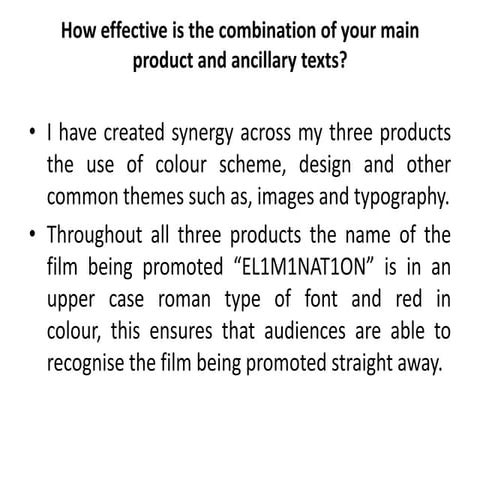 How effective is the combination of your main product and ancillary texts?

• I have created synergy across my three products the use of colour scheme, design and other common themes such as, images and typography.

• Throughout all three products the name of the film being promoted “EL1M1NAT1ON” is in an upper case roman type of font and red in colour, this ensures that audiences are able to recognise the film being promoted straight away.